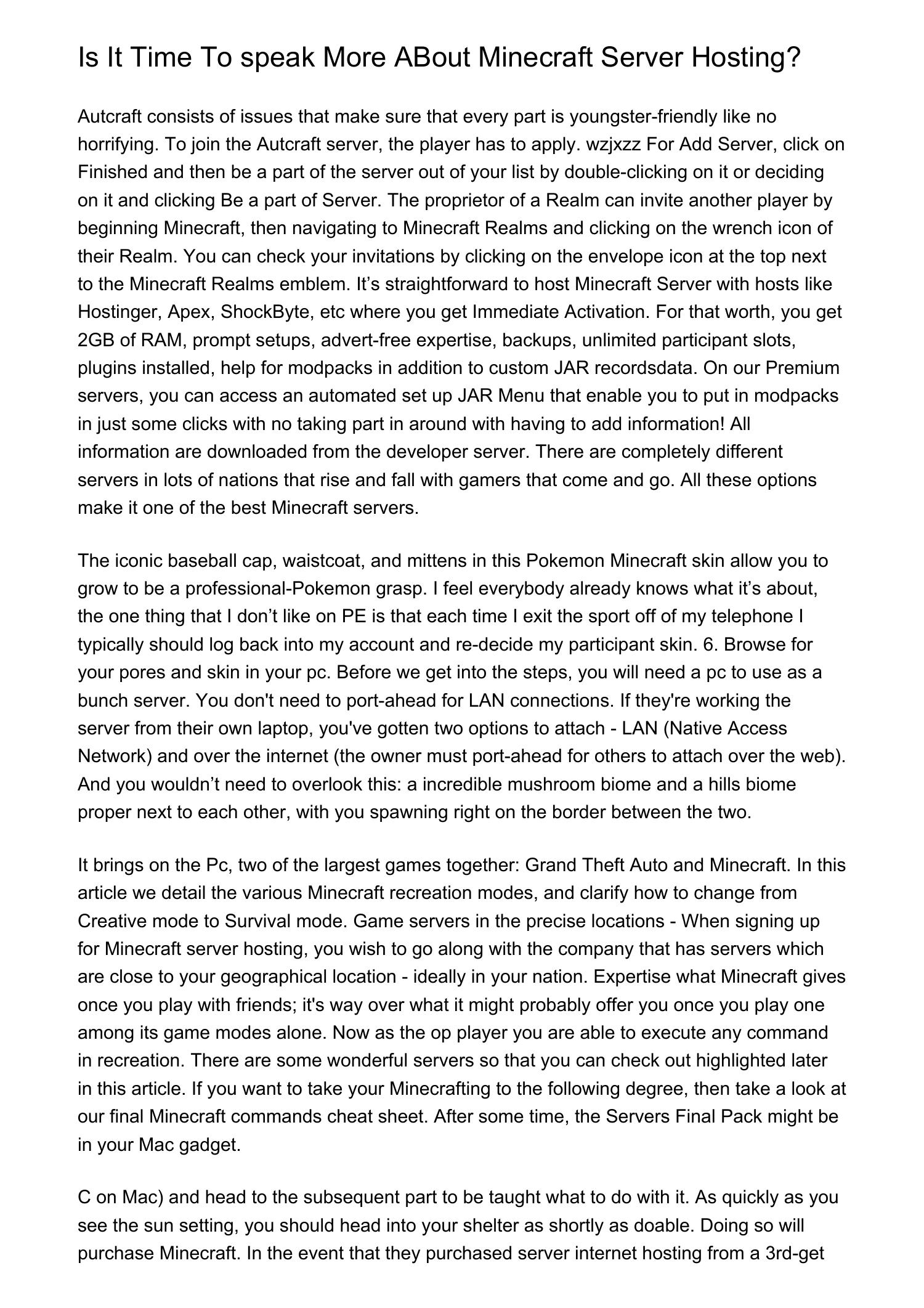 Is It Time To speak More ABout Minecraft Server Hosting?

Autcraft consists of issues that make sure that every part is youngster-friendly like no horrifying. To join the Autcraft server, the player has to apply. wzjxzz For Add Server, click on Finished and then be a part of the server out of your list by double-clicking on it or deciding on it and clicking Be a part of Server. The proprietor of a Realm can invite another player by beginning Minecraft, then navigating to Minecraft Realms and clicking on the wrench icon of their Realm. You can check your invitations by clicking on the envelope icon at the top next to the Minecraft Realms emblem. It’s straightforward to host Minecraft Server with hosts like Hostinger, Apex, ShockByte, etc where you get Immediate Activation. For that worth, you get 2GB of RAM, prompt setups, advert-free expertise, backups, unlimited participant slots, plugins installed, help for modpacks in addition to custom JAR recordsdata. On our Premium servers, you can access an automated set up JAR Menu that enable you to put in modpacks in just some clicks with no taking part in around with having to add information! All information are downloaded from the developer server. There are completely different servers in lots of nations that rise and fall with gamers that come and go. All these options make it one of the best Minecraft servers.

The iconic baseball cap, waistcoat, and mittens in this Pokemon Minecraft skin allow you to grow to be a professional-Pokemon grasp. I feel everybody already knows what it’s about, the one thing that I don’t like on PE is that each time I exit the sport off of my telephone I typically should log back into my account and re-decide my participant skin. 6. Browse for your pores and skin in your pc. Before we get into the steps, you will need a pc to use as a bunch server. You don't need to port-ahead for LAN connections. If they're working the server from their own laptop, you've gotten two options to attach - LAN (Native Access Network) and over the internet (the owner must port-ahead for others to attach over the web). And you wouldn’t need to overlook this: a incredible mushroom biome and a hills biome proper next to each other, with you spawning right on the border between the two.

It brings on the Pc, two of the largest games together: Grand Theft Auto and Minecraft. In this article we detail the various Minecraft recreation modes, and clarify how to change from Creative mode to Survival mode. Game servers in the precise locations - When signing up for Minecraft server hosting, you wish to go along with the company that has servers which are close to your geographical location - ideally in your nation. Expertise what Minecraft gives once you play with friends; it's way over what it might probably offer you once you play one among its game modes alone. Now as the op player you are able to execute any command in recreation. There are some wonderful servers so that you can check out highlighted later in this article. If you want to take your Minecrafting to the following degree, then take a look at our final Minecraft commands cheat sheet. After some time, the Servers Final Pack might be in your Mac gadget.

C on Mac) and head to the subsequent part to be taught what to do with it. As quickly as you see the sun setting, you should head into your shelter as shortly as doable. Doing so will purchase Minecraft. In the event that they purchased server internet hosting from a 3rd-get